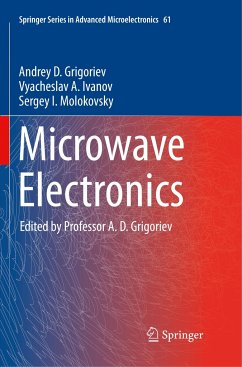 Springer Series in Advanced Microelectronics 61

Andrey D. Grigoriev
Vyacheslav A. Ivanov
Sergey I. Molokovsky

Microwave Electronics

Edited by Professor A. D. Grigoriev

Springer